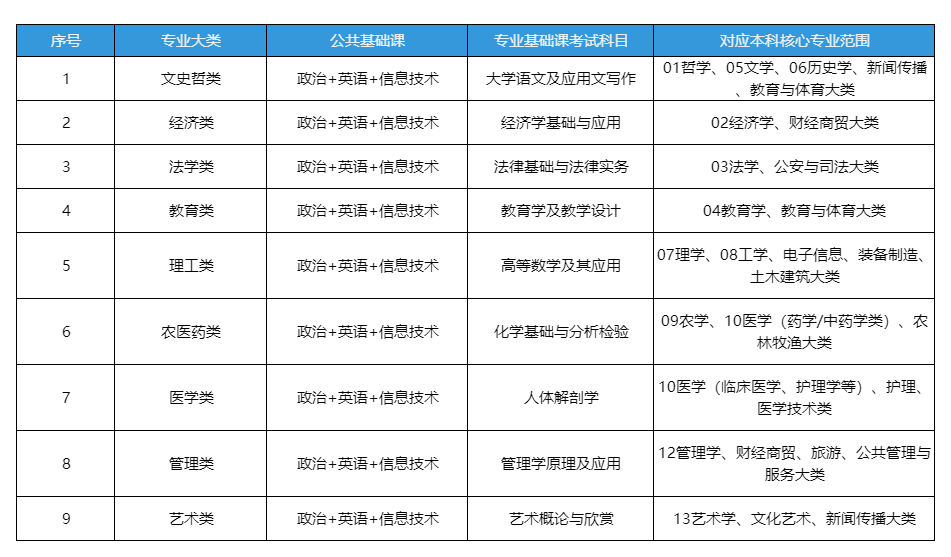 | 序号 | 专业大类 | 公共基础课 | 专业基础课考试科目 | 对应本科核心专业范围 |
|---|---|---|---|---|
| 1 | 文史哲类 | 政治+英语+信息技术 | 大学语文及应用文写作 | 01哲学、05文学、06历史学、新闻传播、教育与体育大类 |
| 2 | 经济类 | 政治+英语+信息技术 | 经济学基础与应用 | 02经济学、财经商贸大类 |
| 3 | 法学类 | 政治+英语+信息技术 | 法律基础与法律实务 | 03法学、公安与司法大类 |
| 4 | 教育类 | 政治+英语+信息技术 | 教育学及教学设计 | 04教育学、教育与体育大类 |
| 5 | 理工类 | 政治+英语+信息技术 | 高等数学及其应用 | 07理学、08工学、电子信息、装备制造、土木建筑大类 |
| 6 | 农医药类 | 政治+英语+信息技术 | 化学基础与分析检验 | 09农学、10医学（药学/中药学类）、农林牧渔大类 |
| 7 | 医学类 | 政治+英语+信息技术 | 人体解剖学 | 10医学（临床医学、护理学等）、护理、医学技术类 |
| 8 | 管理类 | 政治+英语+信息技术 | 管理学原理及应用 | 12管理学、财经商贸、旅游、公共管理与服务大类 |
| 9 | 艺术类 | 政治+英语+信息技术 | 艺术概论与欣赏 | 13艺术学、文化艺术、新闻传播大类 |